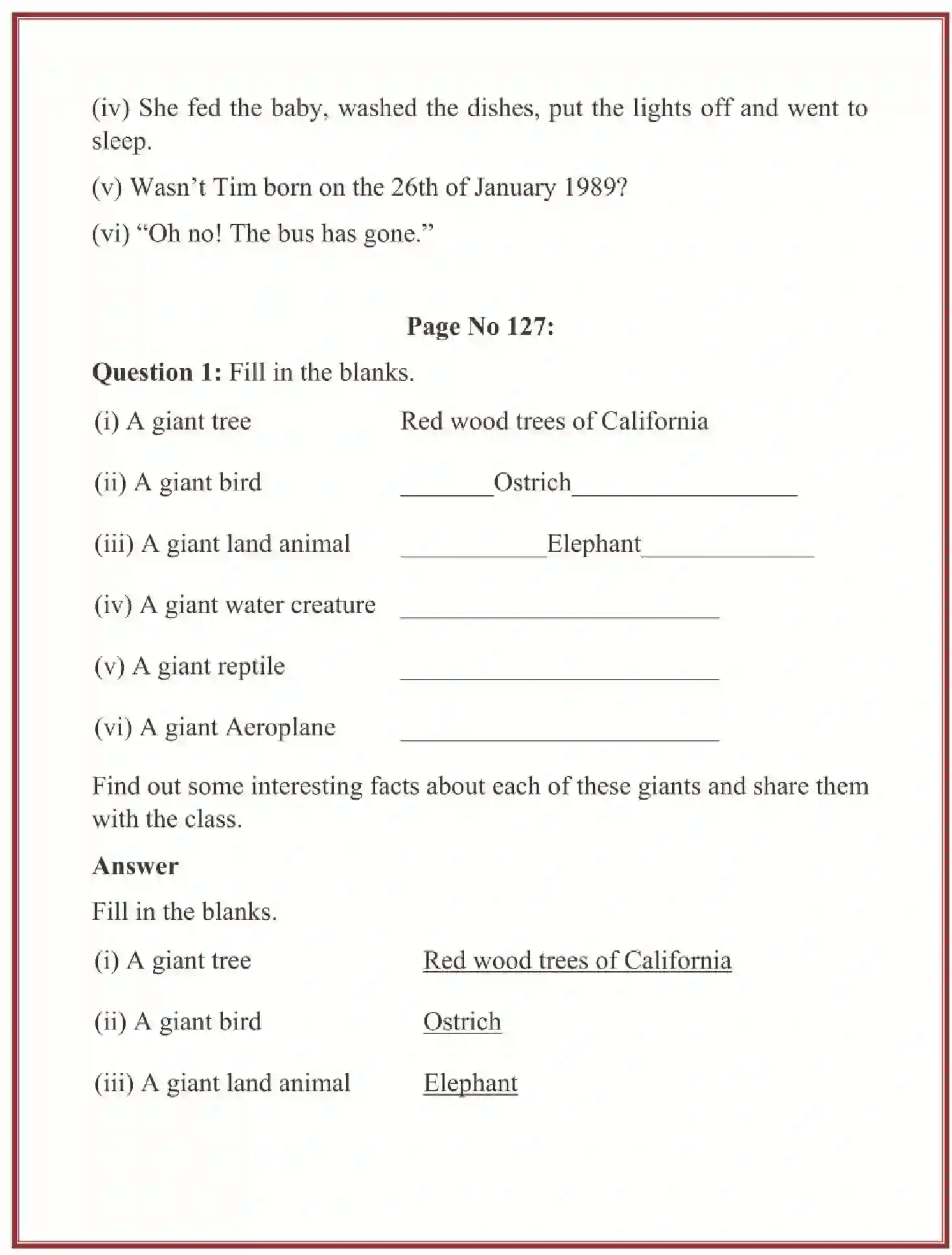 (iv) She fed the baby, washed the dishes, put the lights off and went to sleep.

(v) Wasn't Tim born on the 26th of January 1989?

(vi) "Oh no! The bus has gone."

Page No 127:

Question 1: Fill in the blanks.

(i) A giant tree Red wood trees of California

(ii) A giant bird ____Ostrich____

(iii) A giant land animal ____Elephant____

(iv) A giant water creature ____

(v) A giant reptile ____

(vi) A giant Aeroplane ____

Find out some interesting facts about each of these giants and share them with the class.

Answer

Fill in the blanks.

(i) A giant tree Red wood trees of California

(ii) A giant bird Ostrich

(iii) A giant land animal Elephant